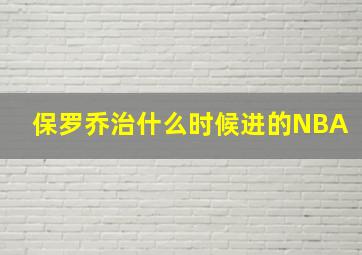 保罗乔治什么时候进的NBA